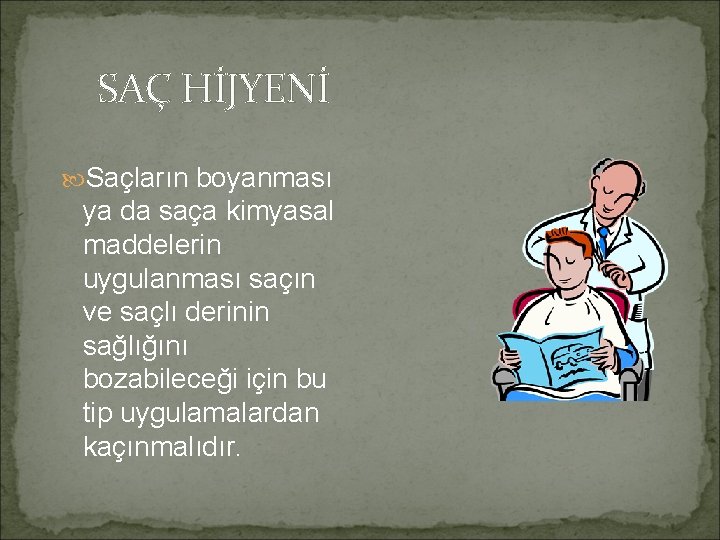 SAÇ HİJYENİ

Saçların boyanması ya da saça kimyasal maddelerin uygulanması saçın ve saçlı derinin sağlığını bozabileceği için bu tip uygulamalardan kaçınmalıdır.